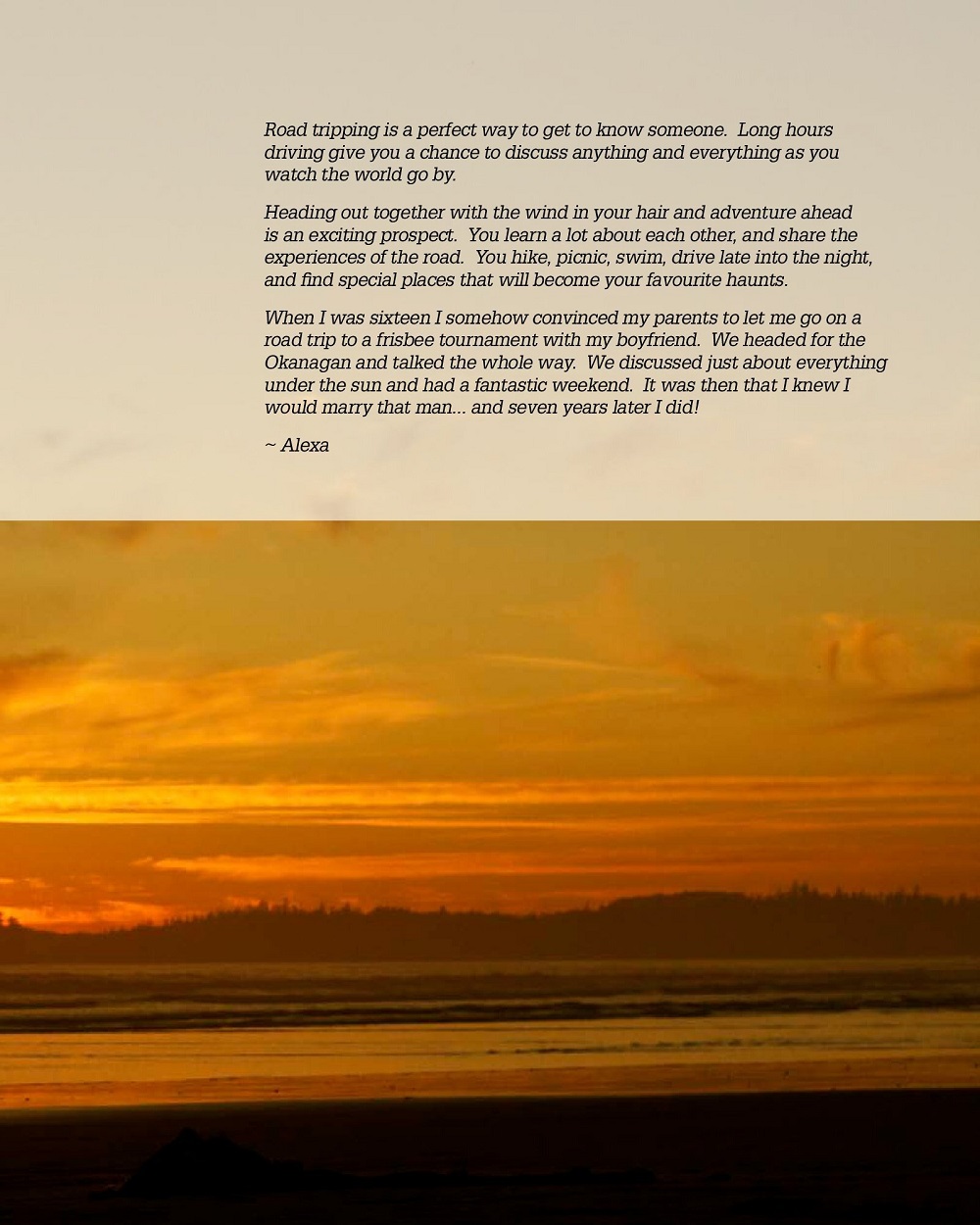 Road tripping is a perfect way to get to know someone.  Long hours driving give you a chance to discuss anything and everything as you watch the world go by.

Heading out together with the wind in your hair and adventure ahead is an exciting prospect.  You learn a lot about each other, and share the experiences of the road.  You hike, picnic, swim, drive late into the night, and find special places that will become your favourite haunts.

When I was sixteen I somehow convinced my parents to let me go on a road trip to a frisbee tournament with my boyfriend.  We headed for the Okanagan and talked the whole way.  We discussed just about everything under the sun and had a fantastic weekend.  It was then that I knew I would marry that man... and seven years later I did!

~ Alexa